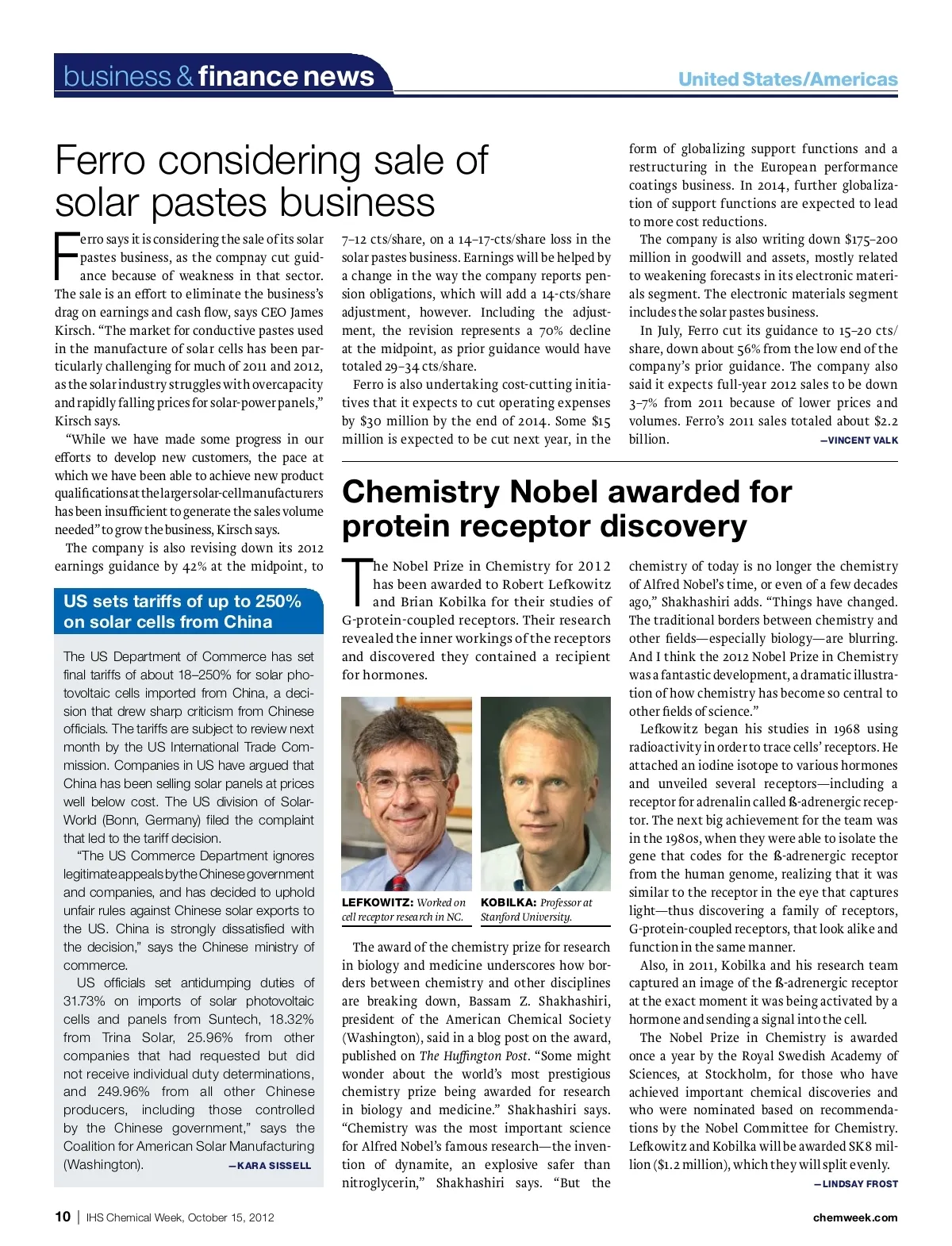 business & finance news

United States/Americas

Ferro considering sale of solar pastes business

Ferro says it is considering the sale of its solar pastes business, as the compnay cut guidance because of weakness in that sector. The sale is an effort to eliminate the business's drag on earnings and cash flow, says CEO James Kirsch. "The market for conductive pastes used in the manufacture of solar cells has been particularly challenging for much of 2011 and 2012, as the solar industry struggles with overcapacity and rapidly falling prices for solar-power panels," Kirsch says.

"While we have made some progress in our efforts to develop new customers, the pace at which we have been able to achieve new product qualifications at the larger solar-cell manufacturers has been insufficient to generate the sales volume needed" to grow the business, Kirsch says.

The company is also revising down its 2012 earnings guidance by 42% at the midpoint, to 7–12 cts/share, on a 14–17-cts/share loss in the solar pastes business. Earnings will be helped by a change in the way the company reports pension obligations, which will add a 14-cts/share adjustment, however. Including the adjustment, the revision represents a 70% decline at the midpoint, as prior guidance would have totaled 29–34 cts/share.

Ferro is also undertaking cost-cutting initiatives that it expects to cut operating expenses by $30 million by the end of 2014. Some $15 million is expected to be cut next year, in the form of globalizing support functions and a restructuring in the European performance coatings business. In 2014, further globalization of support functions are expected to lead to more cost reductions.

The company is also writing down $175–200 million in goodwill and assets, mostly related to weakening forecasts in its electronic materials segment. The electronic materials segment includes the solar pastes business.

In July, Ferro cut its guidance to 15–20 cts/share, down about 56% from the low end of the company's prior guidance. The company also said it expects full-year 2012 sales to be down 3–7% from 2011 because of lower prices and volumes. Ferro's 2011 sales totaled about $2.2 billion.

—VINCENT VALK

US sets tariffs of up to 250% on solar cells from China

The US Department of Commerce has set final tariffs of about 18–250% for solar photovoltaic cells imported from China, a decision that drew sharp criticism from Chinese officials. The tariffs are subject to review next month by the US International Trade Commission. Companies in US have argued that China has been selling solar panels at prices well below cost. The US division of SolarWorld (Bonn, Germany) filed the complaint that led to the tariff decision.

"The US Commerce Department ignores legitimate appeals by the Chinese government and companies, and has decided to uphold unfair rules against Chinese solar exports to the US. China is strongly dissatisfied with the decision," says the Chinese ministry of commerce.

US officials set antidumping duties of 31.73% on imports of solar photovoltaic cells and panels from Suntech, 18.32% from Trina Solar, 25.96% from other companies that had requested but did not receive individual duty determinations, and 249.96% from all other Chinese producers, including those controlled by the Chinese government," says the Coalition for American Solar Manufacturing (Washington).

—KARA SISSELL

Chemistry Nobel awarded for protein receptor discovery

The Nobel Prize in Chemistry for 2012 has been awarded to Robert Lefkowitz and Brian Kobilka for their studies of G-protein-coupled receptors. Their research revealed the inner workings of the receptors and discovered they contained a recipient for hormones.

LEFKOWITZ: Worked on cell receptor research in NC.

KOBILKA: Professor at Stanford University.

The award of the chemistry prize for research in biology and medicine underscores how borders between chemistry and other disciplines are breaking down, Bassam Z. Shakhashiri, president of the American Chemical Society (Washington), said in a blog post on the award, published on The Huffington Post. "Some might wonder about the world's most prestigious chemistry prize being awarded for research in biology and medicine." Shakhashiri says. "Chemistry was the most important science for Alfred Nobel's famous research—the invention of dynamite, an explosive safer than nitroglycerin," Shakhashiri says. "But the chemistry of today is no longer the chemistry of Alfred Nobel's time, or even of a few decades ago," Shakhashiri adds. "Things have changed. The traditional borders between chemistry and other fields—especially biology—are blurring. And I think the 2012 Nobel Prize in Chemistry was a fantastic development, a dramatic illustration of how chemistry has become so central to other fields of science."

Lefkowitz began his studies in 1968 using radioactivity in order to trace cells' receptors. He attached an iodine isotope to various hormones and unveiled several receptors—including a receptor for adrenalin called ß-adrenergic receptor. The next big achievement for the team was in the 1980s, when they were able to isolate the gene that codes for the ß-adrenergic receptor from the human genome, realizing that it was similar to the receptor in the eye that captures light—thus discovering a family of receptors, G-protein-coupled receptors, that look alike and function in the same manner.

Also, in 2011, Kobilka and his research team captured an image of the ß-adrenergic receptor at the exact moment it was being activated by a hormone and sending a signal into the cell.

The Nobel Prize in Chemistry is awarded once a year by the Royal Swedish Academy of Sciences, at Stockholm, for those who have achieved important chemical discoveries and who were nominated based on recommendations by the Nobel Committee for Chemistry. Lefkowitz and Kobilka will be awarded SK8 million ($1.2 million), which they will split evenly.

—LINDSAY FROST

10 | IHS Chemical Week, October 15, 2012

chemweek.com